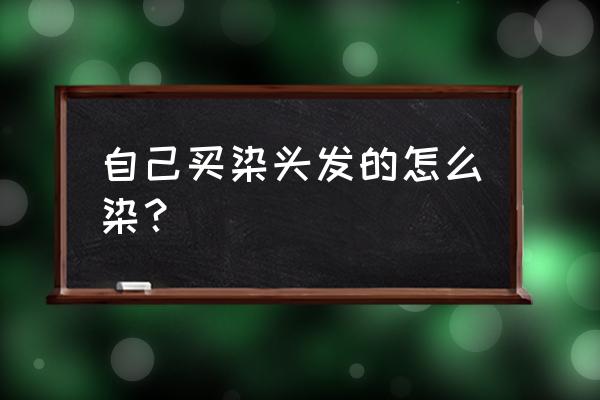 自己买染头发的怎么染？